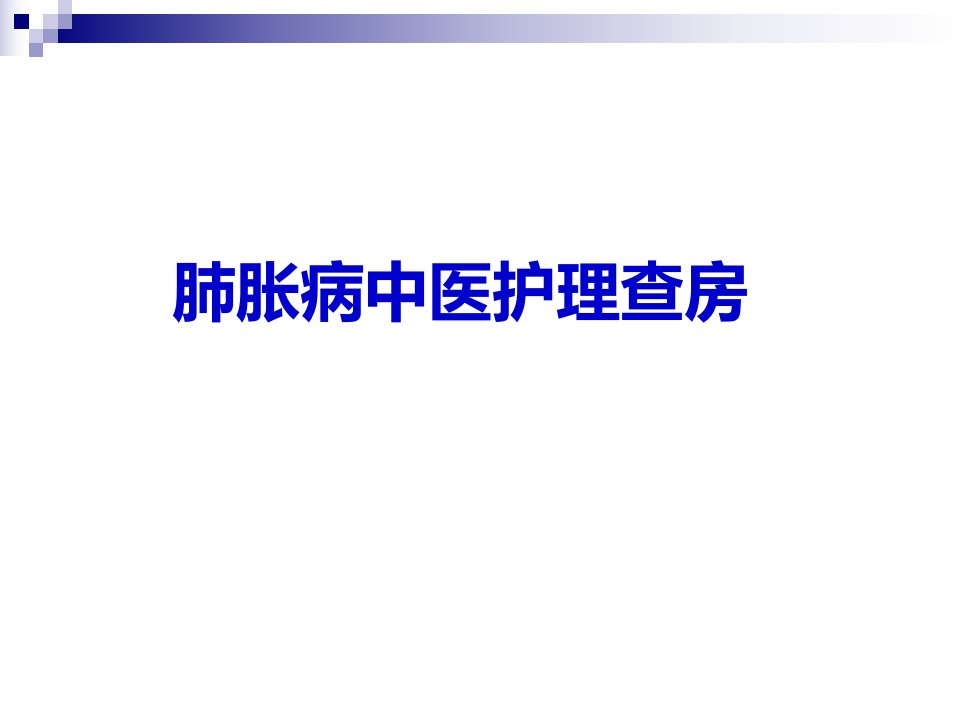 肺胀病中医护理查房